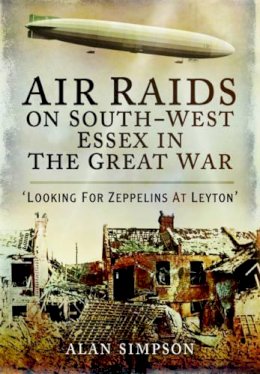 AIR RAIDS ON SOUTH-WEST ESSEX IN THE GREAT WAR

'LOOKING FOR ZEPPELINS AT LEYTON'

ALAN SIMPSON